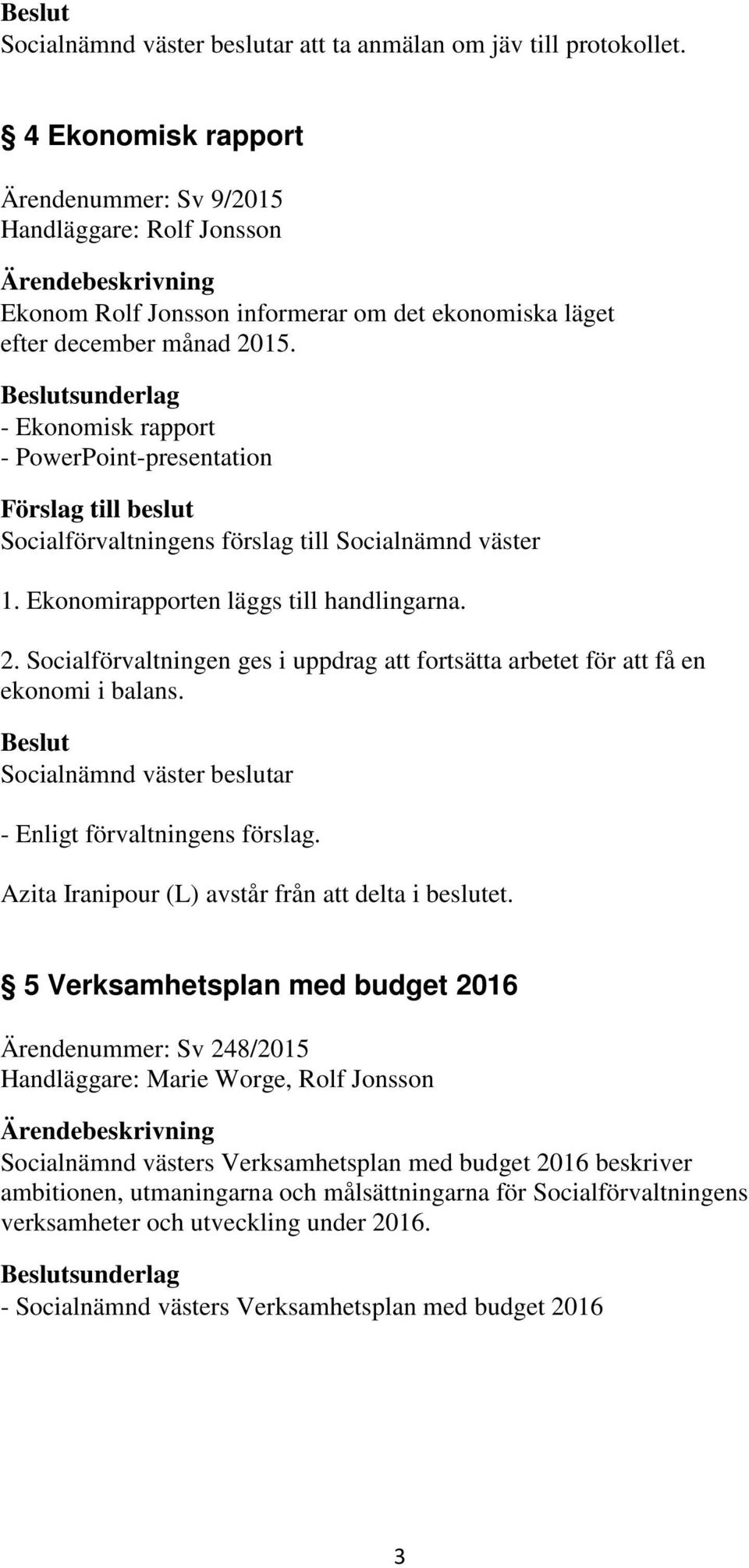 Beslut
Socialnämnd väster beslutar att ta anmälan om jäv till protokollet.

§ 4 Ekonomisk rapport

Ärendenummer: Sv 9/2015
Handläggare: Rolf Jonsson

Ärendebeskrivning
Ekonom Rolf Jonsson informerar om det ekonomiska läget efter december månad 2015.

Beslutsunderlag
- Ekonomisk rapport
- PowerPoint-presentation

Förslag till beslut
Socialförvaltningens förslag till Socialnämnd väster

1. Ekonomirapporten läggs till handlingarna.

2. Socialförvaltningen ges i uppdrag att fortsätta arbetet för att få en ekonomi i balans.

Beslut
Socialnämnd väster beslutar

- Enligt förvaltningens förslag.

Azita Iranipour (L) avstår från att delta i beslutet.

§ 5 Verksamhetsplan med budget 2016

Ärendenummer: Sv 248/2015
Handläggare: Marie Worge, Rolf Jonsson

Ärendebeskrivning
Socialnämnd västers Verksamhetsplan med budget 2016 beskriver ambitionen, utmaningarna och målsättningarna för Socialförvaltningens verksamheter och utveckling under 2016.

Beslutsunderlag
- Socialnämnd västers Verksamhetsplan med budget 2016

3